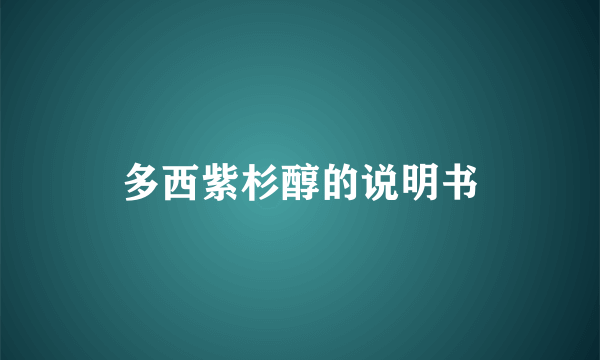 多西紫杉醇的说明书